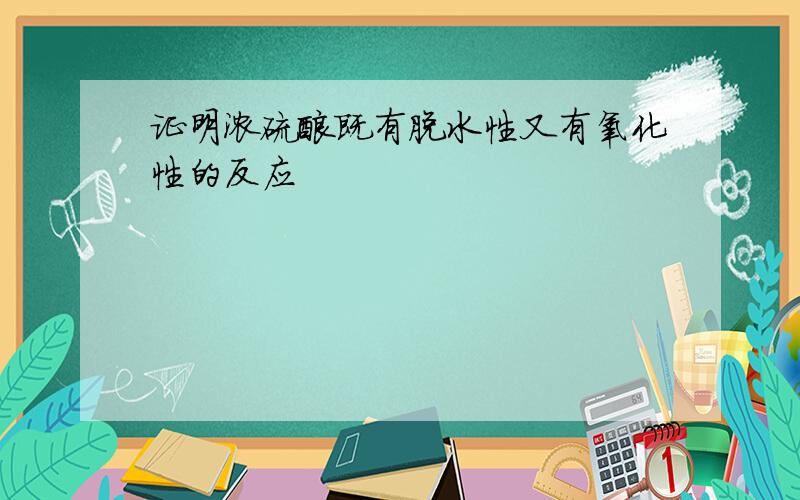 证明浓硫酸既有脱水性又有氧化性的反应